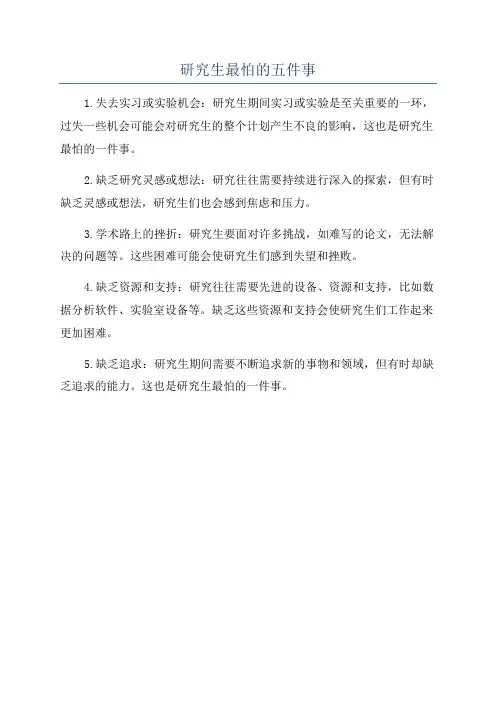 研究生最怕的五件事

1.失去实习或实验机会：研究生期间实习或实验是至关重要的一环，过失一些机会可能会对研究生的整个计划产生不良的影响，这也是研究生最怕的一件事。

2.缺乏研究灵感或想法：研究往往需要持续进行深入的探索，但有时缺乏灵感或想法，研究生们也会感到焦虑和压力。

3.学术路上的挫折：研究生要面对许多挑战，如难写的论文，无法解决的问题等。这些困难可能会使研究生们感到失望和挫败。

4.缺乏资源和支持：研究往往需要先进的设备、资源和支持，比如数据分析软件、实验室设备等。缺乏这些资源和支持会使研究生们工作起来更加困难。

5.缺乏追求：研究生期间需要不断追求新的事物和领域，但有时却缺乏追求的能力。这也是研究生最怕的一件事。